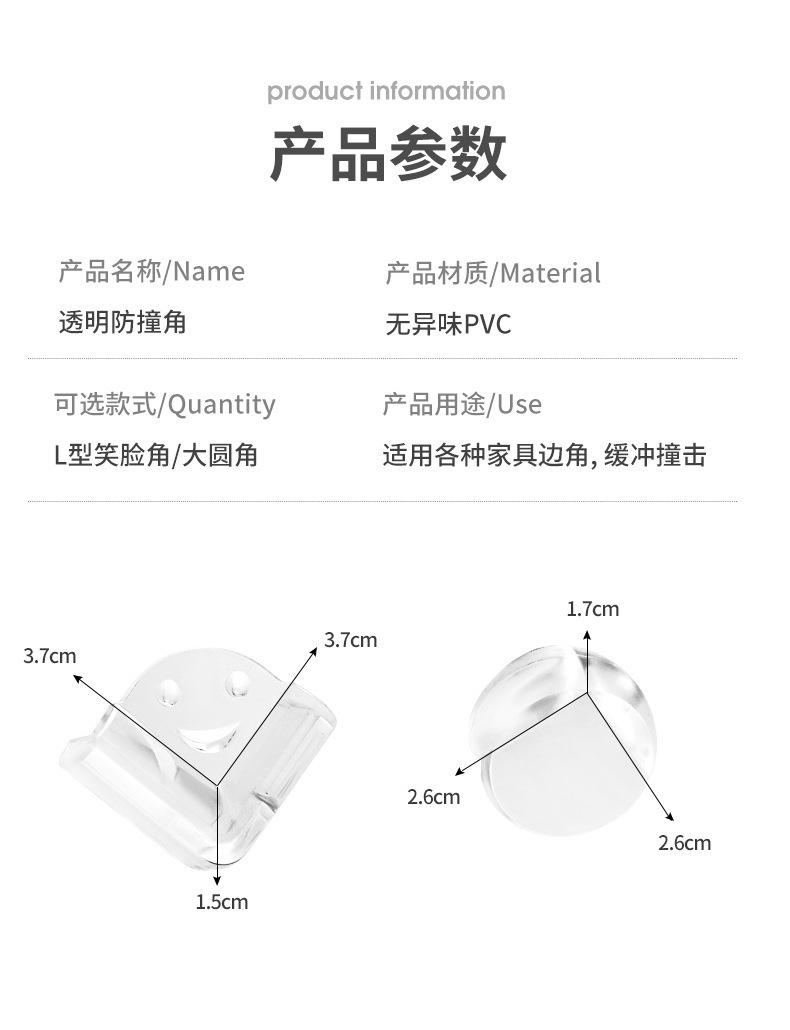 product information

产品参数

产品名称/Name
透明防撞角

产品材质/Material
无异味PVC

可选款式/Quantity
L型笑脸角/大圆角

产品用途/Use
适用各种家具边角，缓冲撞击

3.7cm
3.7cm
1.5cm

1.7cm
2.6cm
2.6cm